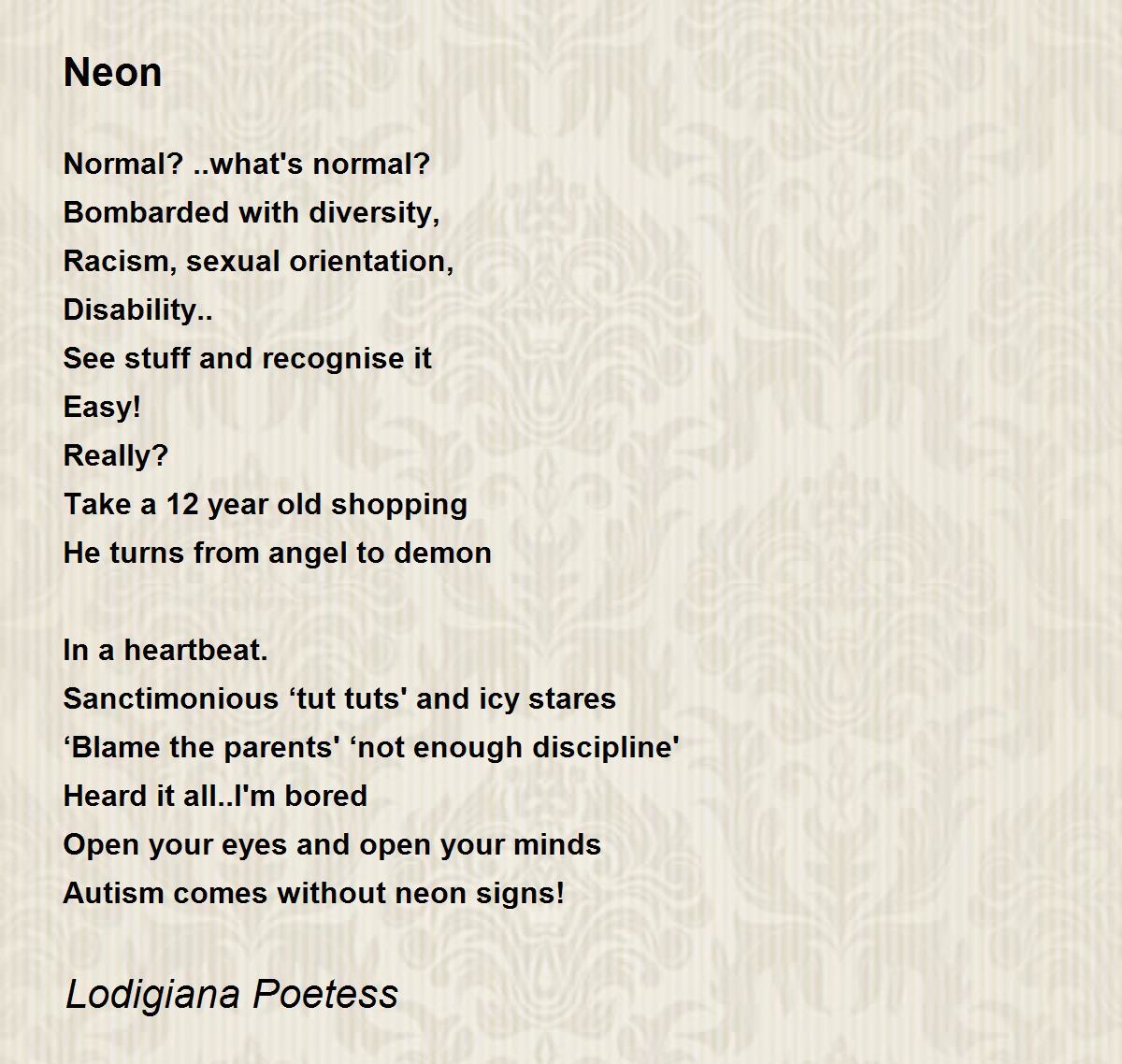 Neon

Normal? ..what's normal?
Bombarded with diversity,
Racism, sexual orientation,
Disability..
See stuff and recognise it
Easy!
Really?
Take a 12 year old shopping
He turns from angel to demon

In a heartbeat.
Sanctimonious ‘tut tuts' and icy stares
‘Blame the parents' ‘not enough discipline'
Heard it all..I'm bored
Open your eyes and open your minds
Autism comes without neon signs!

Lodigiana Poetess